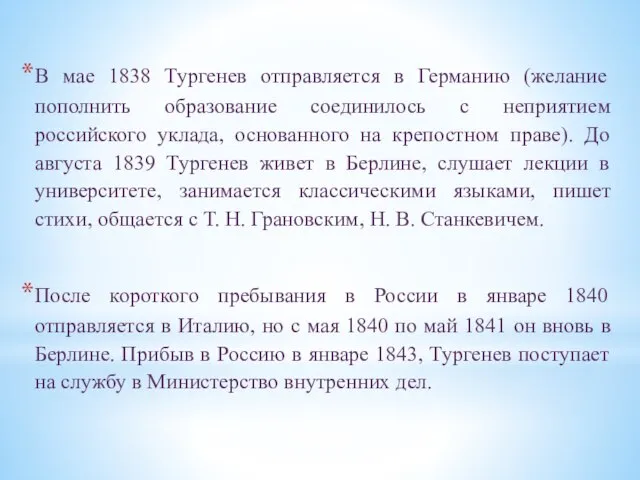 *В мае 1838 Тургенев отправляется в Германию (желание пополнить образование соединилось с неприятием российского уклада, основанного на крепостном праве). До августа 1839 Тургенев живет в Берлине, слушает лекции в университете, занимается классическими языками, пишет стихи, общается с Т. Н. Грановским, Н. В. Станкевичем.

*После короткого пребывания в России в январе 1840 отправляется в Италию, но с мая 1840 по май 1841 он вновь в Берлине. Прибыв в Россию в январе 1843, Тургенев поступает на службу в Министерство внутренних дел.